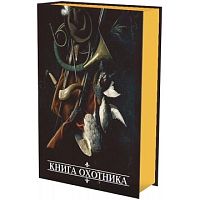 КНИГА ОХОТНИКА